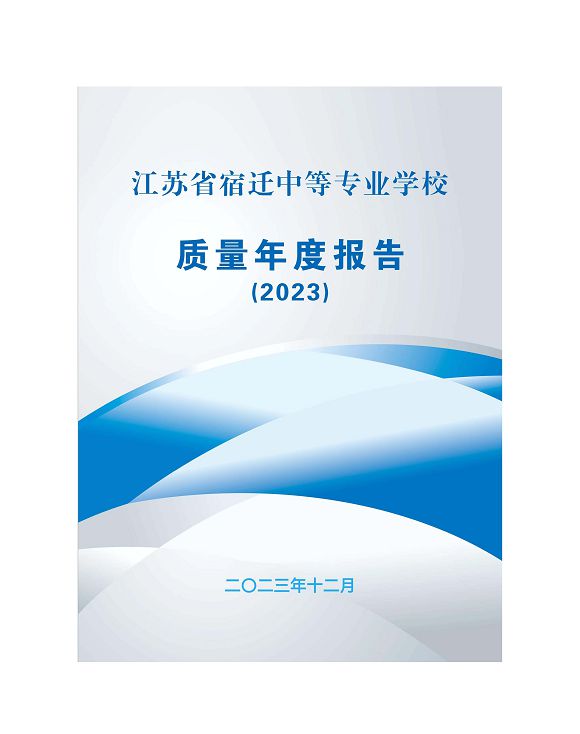 江苏省宿迁中等专业学校

质量年度报告
(2023)

二〇二三年十二月